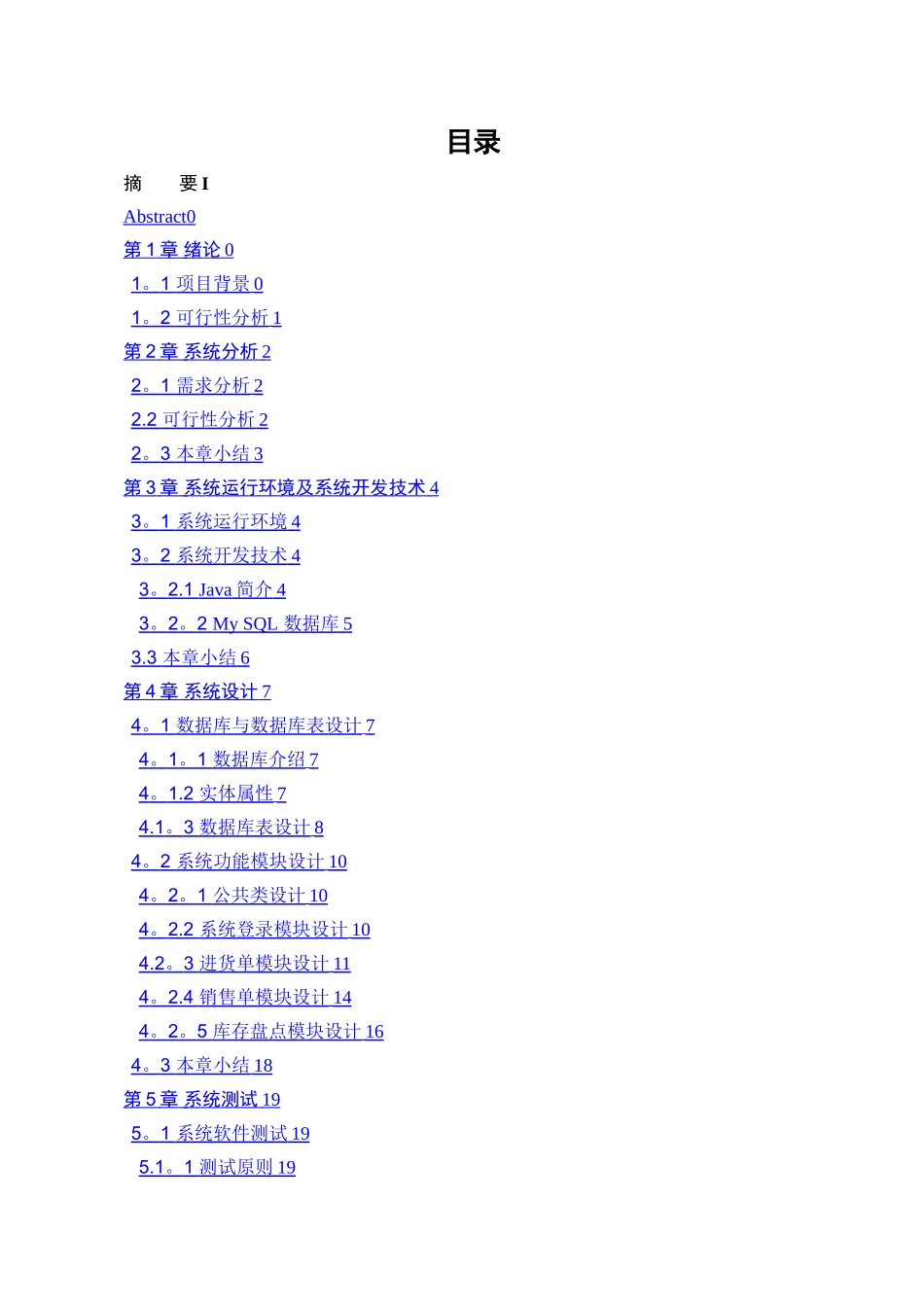 目录

摘 要I

Abstract0

第1章 绪论0

1。1项目背景0

1。2可行性分析1

第2章 系统分析2

2。1需求分析2

2.2可行性分析2

2。3本章小结3

第3章 系统运行环境及系统开发技术4

3。1系统运行环境4

3。2系统开发技术4

3。2.1 Java简介4

3。2。2 My SQL数据库5

3.3本章小结6

第4章 系统设计7

4。1数据库与数据库表设计7

4。1。1数据库介绍7

4。1.2实体属性7

4.1。3数据库表设计8

4。2系统功能模块设计10

4。2。1公共类设计10

4。2.2系统登录模块设计10

4.2。3进货单模块设计11

4。2.4销售单模块设计14

4。2。5库存盘点模块设计16

4。3本章小结18

第5章 系统测试19

5。1系统软件测试19

5.1。1测试原则19